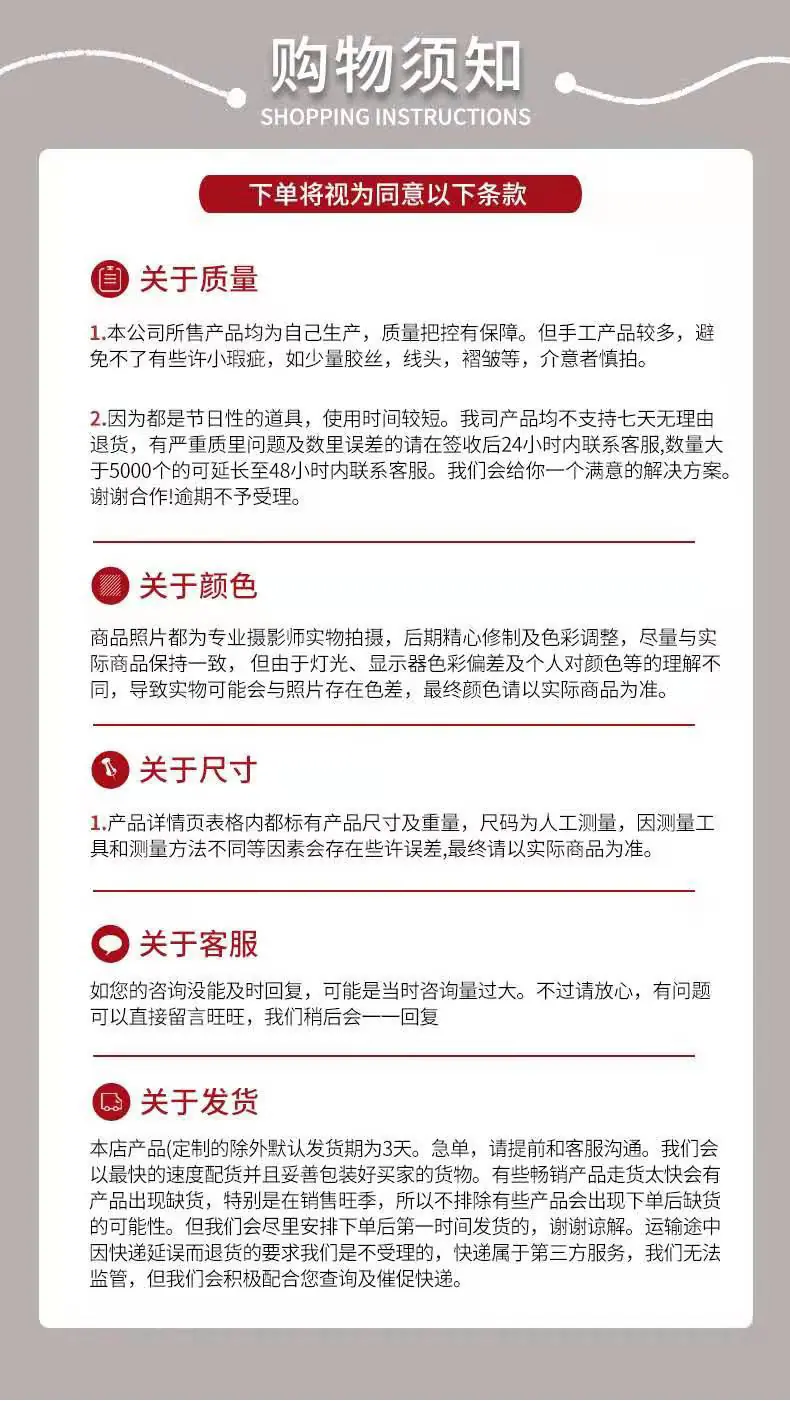 购物须知
SHOPPING INSTRUCTIONS

下单将视为同意以下条款

关于质量

1.本公司所售产品均为自己生产，质量把控有保障。但手工产品较多，避免不了有些许小瑕疵，如少量胶丝，线头，褶皱等，介意者慎拍。

2.因为都是节日性的道具，使用时间较短。我司产品均不支持七天无理由退货，有严重质里问题及数里误差的请在签收后24小时内联系客服，数量大于5000个的可延长至48小时内联系客服。我们会给你一个满意的解决方案。谢谢合作!逾期不予受理。

关于颜色

商品照片都为专业摄影师实物拍摄，后期精心修制及色彩调整，尽量与实际商品保持一致，但由于灯光、显示器色彩偏差及个人对颜色等的理解不同，导致实物可能会与照片存在色差，最终颜色请以实际商品为准。

关于尺寸

1.产品详情页表格内都标有产品尺寸及重量，尺码为人工测量，因测量工具和测量方法不同等因素会存在些许误差,最终请以实际商品为准。

关于客服

如您的咨询没能及时回复，可能是当时咨询量过大。不过请放心，有问题可以直接留言旺旺，我们稍后会一一回复

关于发货

本店产品(定制的除外默认发货期为3天。急单，请提前和客服沟通。我们会以最快的速度配货并且妥善包装好买家的货物。有些畅销产品走货太快会有产品出现缺货，特别是在销售旺季，所以不排除有些产品会出现下单后缺货的可能性。但我们会尽里安排下单后第一时间发货的，谢谢谅解。运输途中因快递延误而退货的要求我们是不受理的，快递属于第三方服务，我们无法监管，但我们会积极配合您查询及催促快递。